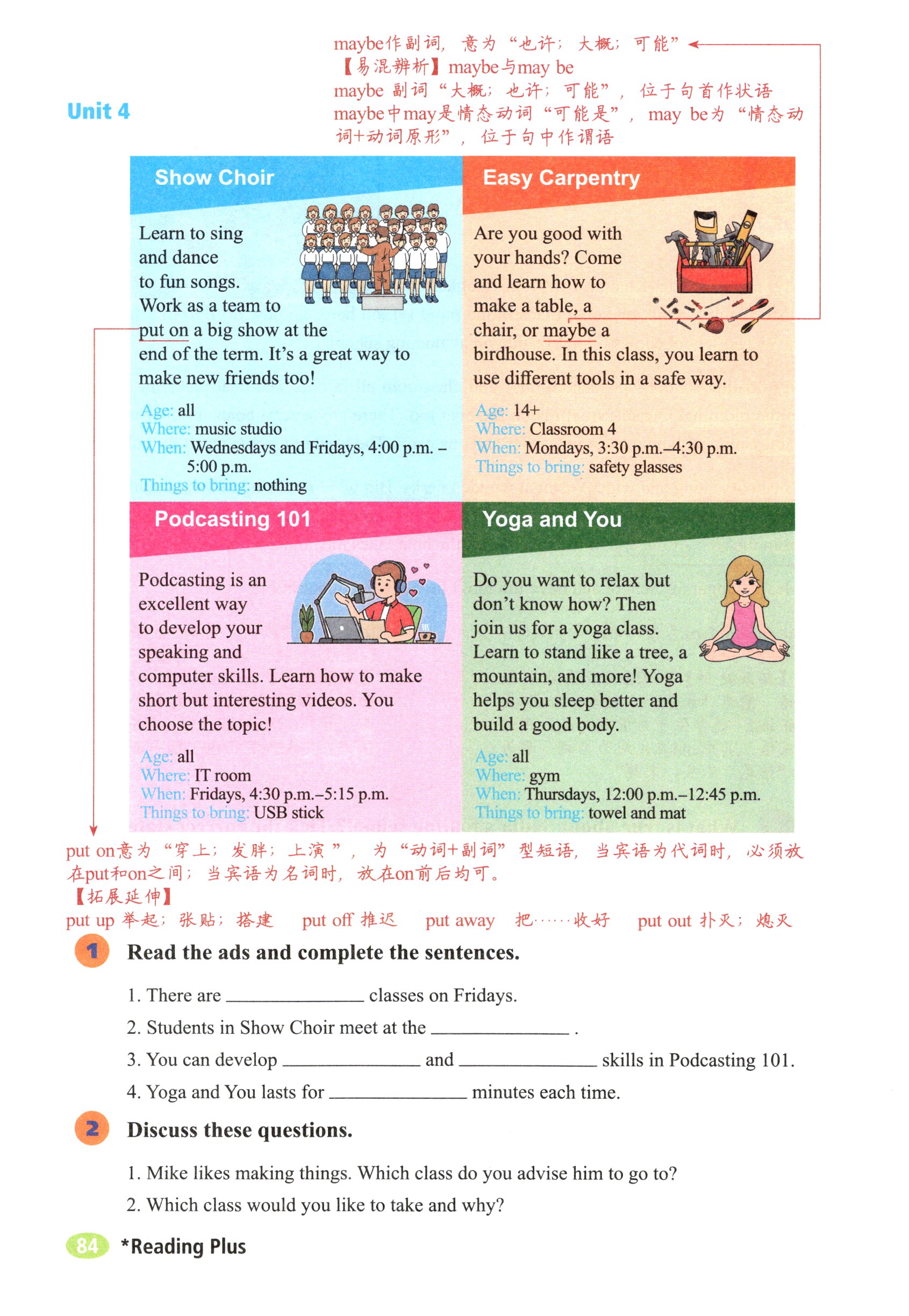 maybe作副词，意为“也许；大概；可能”
【易混辨析】maybe与may be
maybe 副词“大概；也许；可能”，位于句首作状语
maybe中may是情态动词“可能是”，may be为“情态动词+动词原形”，位于句中作谓语

Unit 4

Show Choir

Learn to sing and dance to fun songs. Work as a team to put on a big show at the end of the term. It's a great way to make new friends too!

Age: all
Where: music studio
When: Wednesdays and Fridays, 4:00 p.m. – 5:00 p.m.
Things to bring: nothing

Easy Carpentry

Are you good with your hands? Come and learn how to make a table, a chair, or maybe a birdhouse. In this class, you learn to use different tools in a safe way.

Age: 14+
Where: Classroom 4
When: Mondays, 3:30 p.m.–4:30 p.m.
Things to bring: safety glasses

Podcasting 101

Podcasting is an excellent way to develop your speaking and computer skills. Learn how to make short but interesting videos. You choose the topic!

Age: all
Where: IT room
When: Fridays, 4:30 p.m.–5:15 p.m.
Things to bring: USB stick

Yoga and You

Do you want to relax but don't know how? Then join us for a yoga class. Learn to stand like a tree, a mountain, and more! Yoga helps you sleep better and build a good body.

Age: all
Where: gym
When: Thursdays, 12:00 p.m.–12:45 p.m.
Things to bring: towel and mat

put on意为“穿上；发胖；上演”，为“动词+副词”型短语，当宾语为代词时，必须放在put和on之间；当宾语为名词时，放在on前后均可。
【拓展延伸】
put up 举起；张贴；搭建　put off 推迟　put away 把……收好　put out 扑灭；熄灭

1 Read the ads and complete the sentences.

1. There are ______________ classes on Fridays.
2. Students in Show Choir meet at the ______________ .
3. You can develop ______________ and ______________ skills in Podcasting 101.
4. Yoga and You lasts for ______________ minutes each time.

2 Discuss these questions.

1. Mike likes making things. Which class do you advise him to go to?
2. Which class would you like to take and why?

84 *Reading Plus